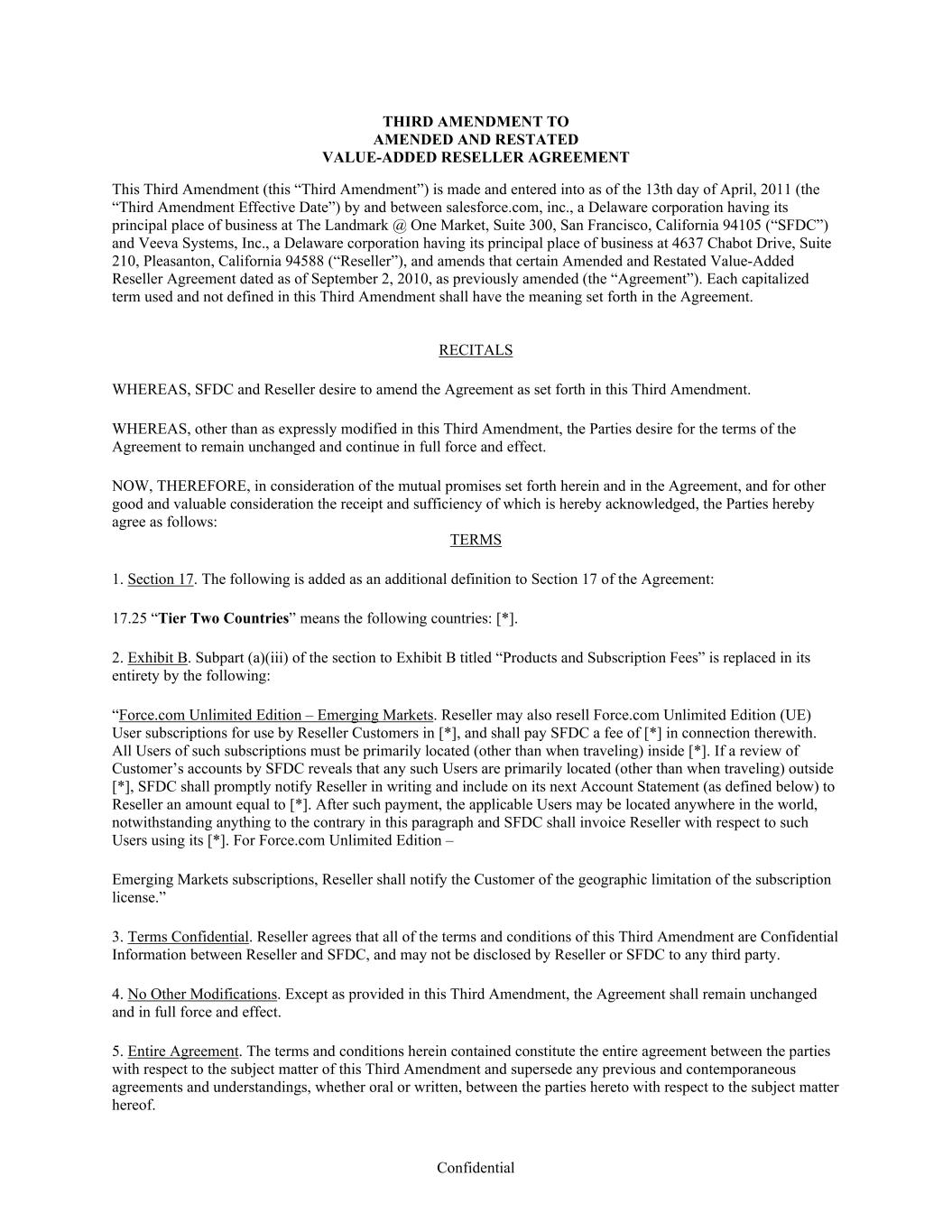 THIRD AMENDMENT TO
AMENDED AND RESTATED
VALUE-ADDED RESELLER AGREEMENT

This Third Amendment (this “Third Amendment”) is made and entered into as of the 13th day of April, 2011 (the “Third Amendment Effective Date”) by and between salesforce.com, inc., a Delaware corporation having its principal place of business at The Landmark @ One Market, Suite 300, San Francisco, California 94105 (“SFDC”) and Veeva Systems, Inc., a Delaware corporation having its principal place of business at 4637 Chabot Drive, Suite 210, Pleasanton, California 94588 (“Reseller”), and amends that certain Amended and Restated Value-Added Reseller Agreement dated as of September 2, 2010, as previously amended (the “Agreement”). Each capitalized term used and not defined in this Third Amendment shall have the meaning set forth in the Agreement.

RECITALS

WHEREAS, SFDC and Reseller desire to amend the Agreement as set forth in this Third Amendment.

WHEREAS, other than as expressly modified in this Third Amendment, the Parties desire for the terms of the Agreement to remain unchanged and continue in full force and effect.

NOW, THEREFORE, in consideration of the mutual promises set forth herein and in the Agreement, and for other good and valuable consideration the receipt and sufficiency of which is hereby acknowledged, the Parties hereby agree as follows:

TERMS

1. Section 17. The following is added as an additional definition to Section 17 of the Agreement:

17.25 “Tier Two Countries” means the following countries: [*].

2. Exhibit B. Subpart (a)(iii) of the section to Exhibit B titled “Products and Subscription Fees” is replaced in its entirety by the following:

“Force.com Unlimited Edition – Emerging Markets. Reseller may also resell Force.com Unlimited Edition (UE) User subscriptions for use by Reseller Customers in [*], and shall pay SFDC a fee of [*] in connection therewith. All Users of such subscriptions must be primarily located (other than when traveling) inside [*]. If a review of Customer’s accounts by SFDC reveals that any such Users are primarily located (other than when traveling) outside [*], SFDC shall promptly notify Reseller in writing and include on its next Account Statement (as defined below) to Reseller an amount equal to [*]. After such payment, the applicable Users may be located anywhere in the world, notwithstanding anything to the contrary in this paragraph and SFDC shall invoice Reseller with respect to such Users using its [*]. For Force.com Unlimited Edition –

Emerging Markets subscriptions, Reseller shall notify the Customer of the geographic limitation of the subscription license.”

3. Terms Confidential. Reseller agrees that all of the terms and conditions of this Third Amendment are Confidential Information between Reseller and SFDC, and may not be disclosed by Reseller or SFDC to any third party.

4. No Other Modifications. Except as provided in this Third Amendment, the Agreement shall remain unchanged and in full force and effect.

5. Entire Agreement. The terms and conditions herein contained constitute the entire agreement between the parties with respect to the subject matter of this Third Amendment and supersede any previous and contemporaneous agreements and understandings, whether oral or written, between the parties hereto with respect to the subject matter hereof.

Confidential